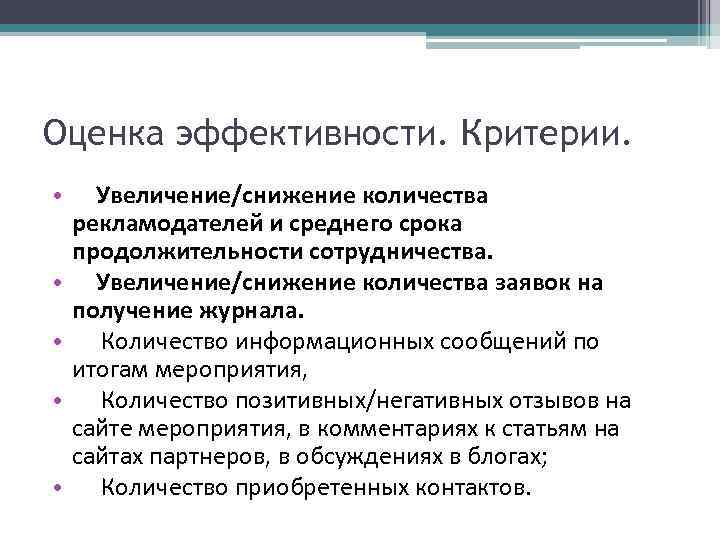 Оценка эффективности. Критерии.

• Увеличение/снижение количества рекламодателей и среднего срока продолжительности сотрудничества.
• Увеличение/снижение количества заявок на получение журнала.
• Количество информационных сообщений по итогам мероприятия,
• Количество позитивных/негативных отзывов на сайте мероприятия, в комментариях к статьям на сайтах партнеров, в обсуждениях в блогах;
• Количество приобретенных контактов.